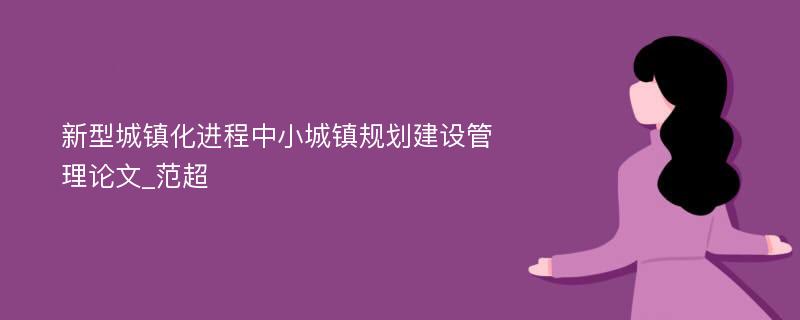 新型城镇化进程中小城镇规划建设管理论文_范超